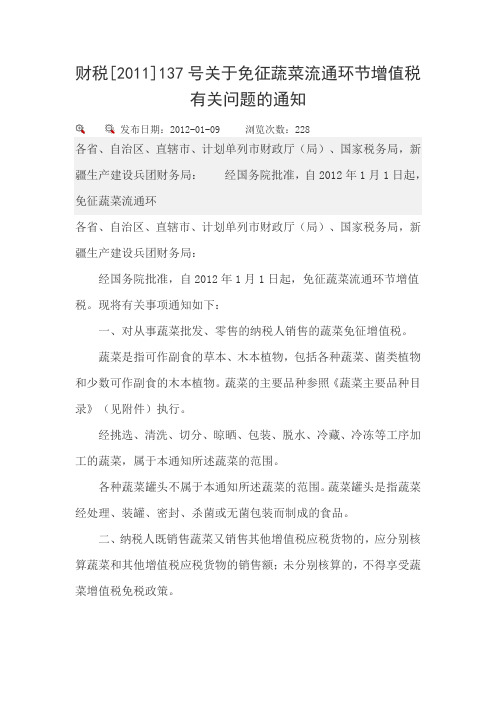 财税[2011]137号关于免征蔬菜流通环节增值税有关问题的通知

发布日期：2012-01-09　　浏览次数：228

各省、自治区、直辖市、计划单列市财政厅（局）、国家税务局，新疆生产建设兵团财务局：　　经国务院批准，自2012年1月1日起，免征蔬菜流通环

各省、自治区、直辖市、计划单列市财政厅（局）、国家税务局，新疆生产建设兵团财务局：

经国务院批准，自2012年1月1日起，免征蔬菜流通环节增值税。现将有关事项通知如下：

一、对从事蔬菜批发、零售的纳税人销售的蔬菜免征增值税。

蔬菜是指可作副食的草本、木本植物，包括各种蔬菜、菌类植物和少数可作副食的木本植物。蔬菜的主要品种参照《蔬菜主要品种目录》（见附件）执行。

经挑选、清洗、切分、晾晒、包装、脱水、冷藏、冷冻等工序加工的蔬菜，属于本通知所述蔬菜的范围。

各种蔬菜罐头不属于本通知所述蔬菜的范围。蔬菜罐头是指蔬菜经处理、装罐、密封、杀菌或无菌包装而制成的食品。

二、纳税人既销售蔬菜又销售其他增值税应税货物的，应分别核算蔬菜和其他增值税应税货物的销售额；未分别核算的，不得享受蔬菜增值税免税政策。